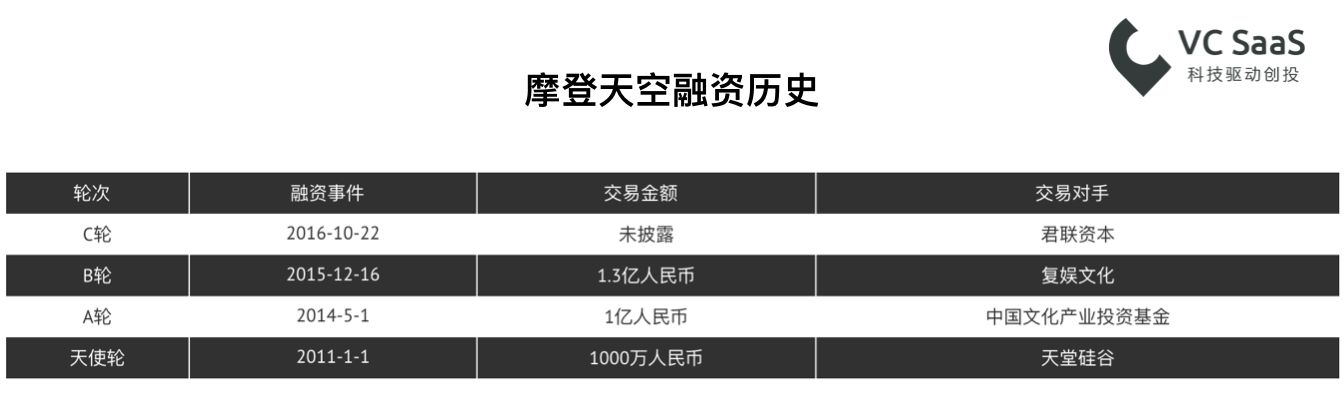 VC SaaS
科技驱动创投

摩登天空融资历史

| 轮次 | 融资事件 | 交易金额 | 交易对手 |
|---|---|---|---|
| C轮 | 2016-10-22 | 未披露 | 君联资本 |
| B轮 | 2015-12-16 | 1.3亿人民币 | 复娱文化 |
| A轮 | 2014-5-1 | 1亿人民币 | 中国文化产业投资基金 |
| 天使轮 | 2011-1-1 | 1000万人民币 | 天堂硅谷 |